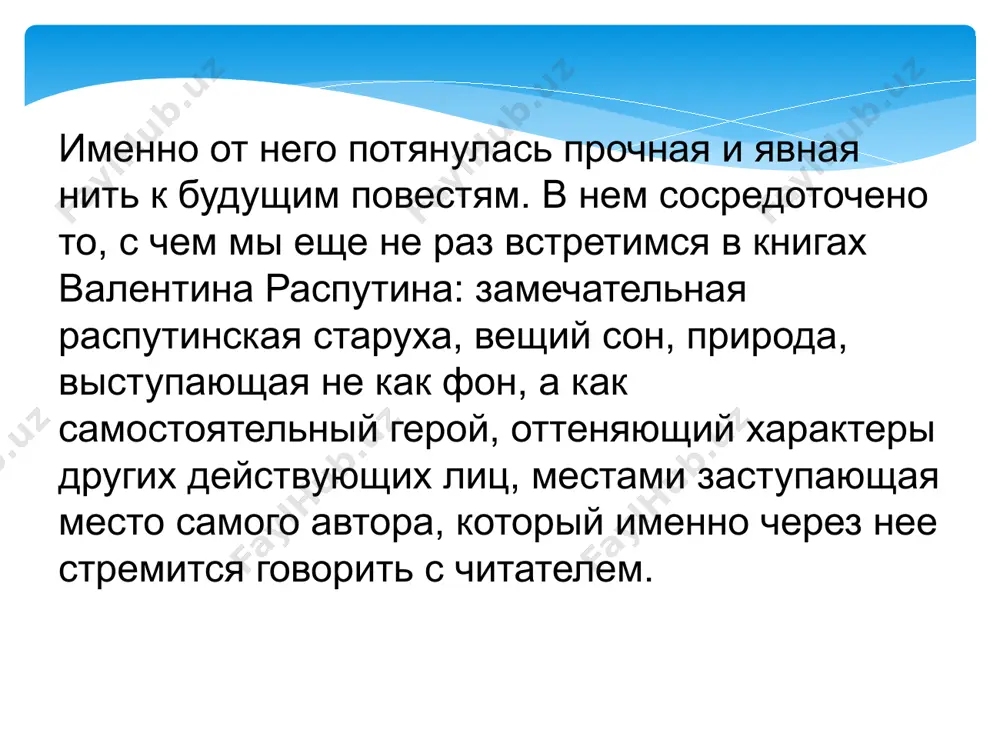 Именно от него потянулась прочная и явная нить к будущим повестям. В нем сосредоточено то, с чем мы еще не раз встретимся в книгах Валентина Распутина: замечательная распутинская старуха, вещий сон, природа, выступающая не как фон, а как самостоятельный герой, оттеняющий характеры других действующих лиц, местами заступающая место самого автора, который именно через нее стремится говорить с читателем.

FaylHub.uz